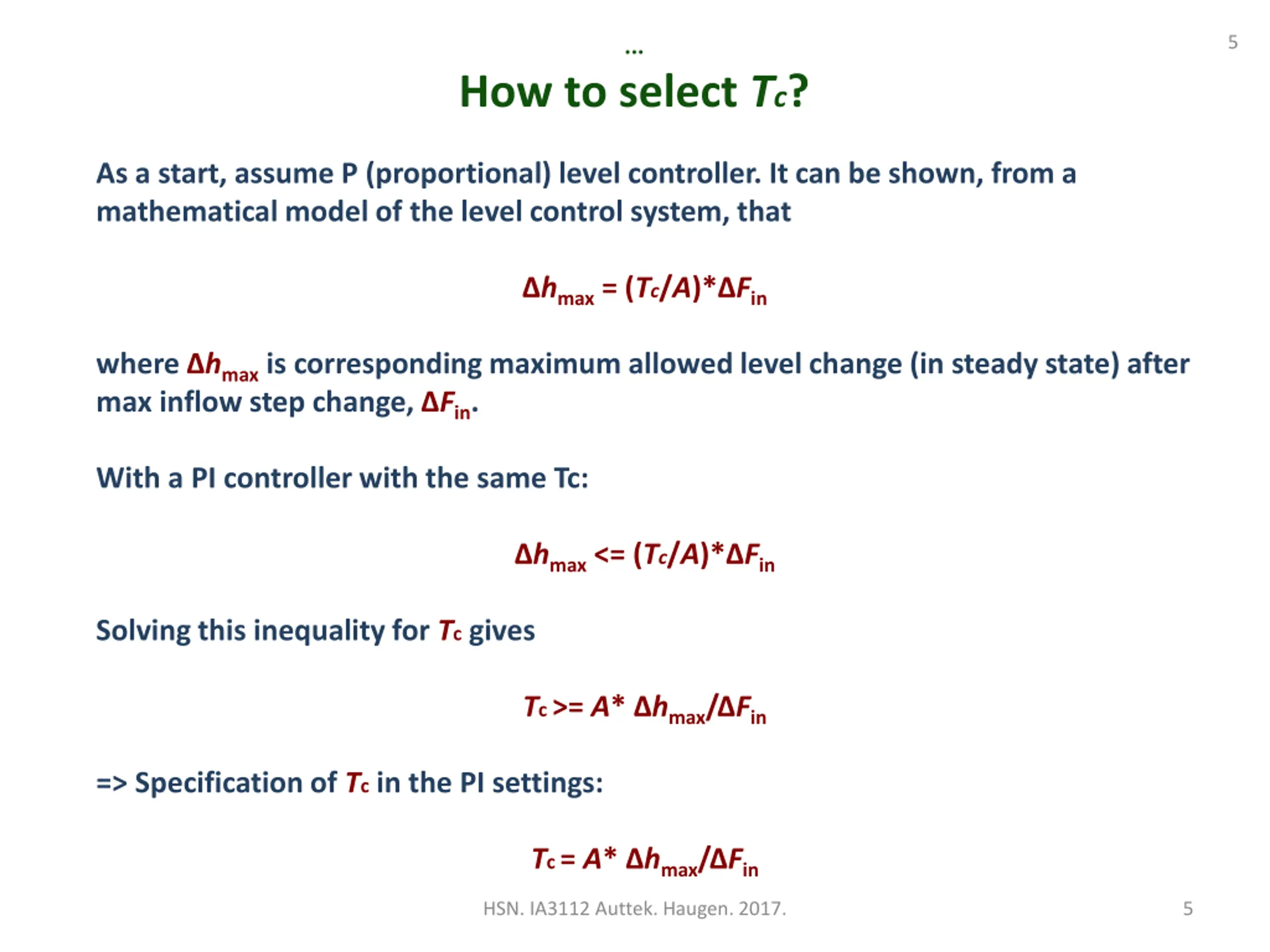 5

...

How to select $T_c$?

As a start, assume P (proportional) level controller. It can be shown, from a mathematical model of the level control system, that

$\Delta h_{max} = (T_c/A)*\Delta F_{in}$

where $\Delta h_{max}$ is corresponding maximum allowed level change (in steady state) after max inflow step change, $\Delta F_{in}$.

With a PI controller with the same Tc:

$\Delta h_{max} <= (T_c/A)*\Delta F_{in}$

Solving this inequality for $T_c$ gives

$T_c >= A* \Delta h_{max}/\Delta F_{in}$

=> Specification of $T_c$ in the PI settings:

$T_c = A* \Delta h_{max}/\Delta F_{in}$

HSN. IA3112 Auttek. Haugen. 2017.

5